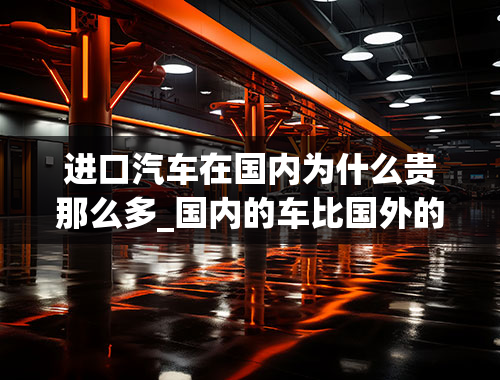 进口汽车在国内为什么贵那么多_国内的车比国外的